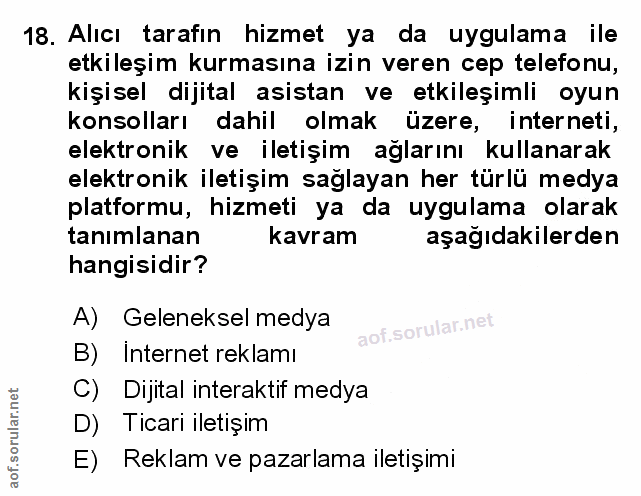 18. Alıcı tarafın hizmet ya da uygulama ile etkileşim kurmasına izin veren cep telefonu, kişisel dijital asistan ve etkileşimli oyun konsolları dahil olmak üzere, interneti, elektronik ve iletişim ağlarını kullanarak elektronik iletişim sağlayan her türlü medya platformu, hizmeti ya da uygulama olarak tanımlanan kavram aşağıdakilerden hangisidir?

A) Geleneksel medya
B) İnternet reklamı
C) Dijital interaktif medya
D) Ticari iletişim
E) Reklam ve pazarlama iletişimi

aof.sorular.net